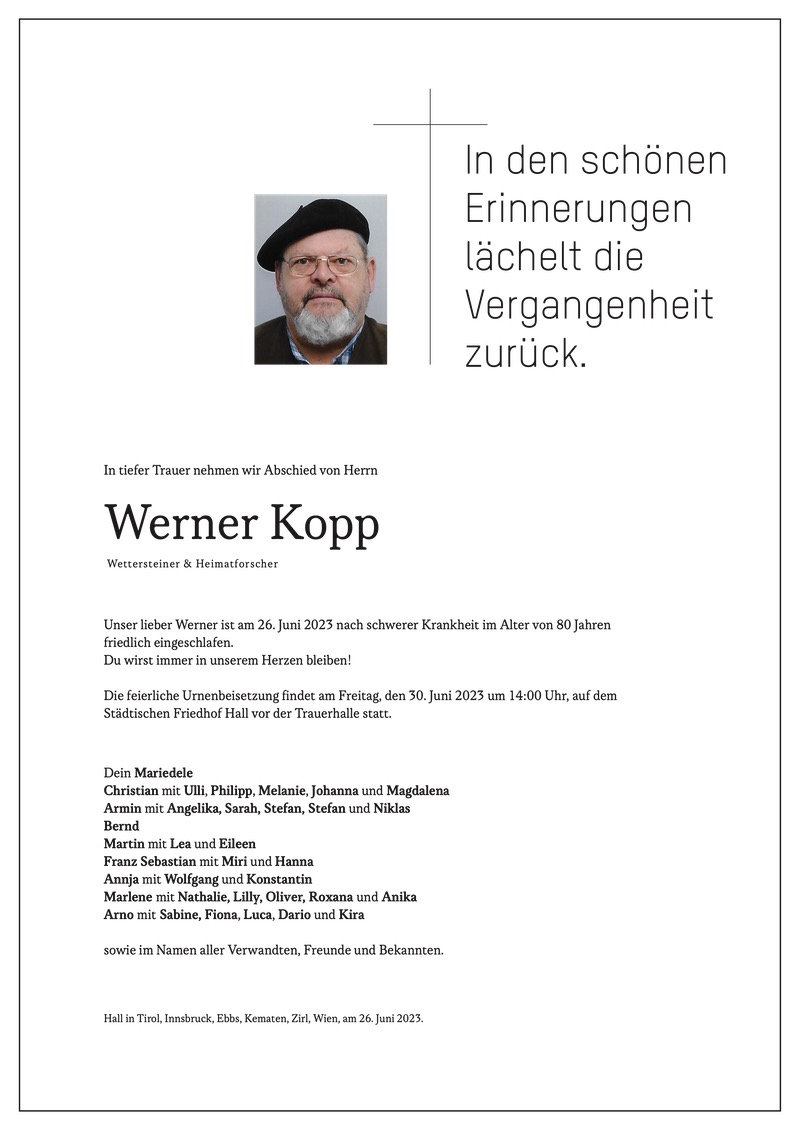 In den schönen Erinnerungen lächelt die Vergangenheit zurück.

In tiefer Trauer nehmen wir Abschied von Herrn

Werner Kopp

Wettersteiner & Heimatforscher

Unser lieber Werner ist am 26. Juni 2023 nach schwerer Krankheit im Alter von 80 Jahren friedlich eingeschlafen.
Du wirst immer in unserem Herzen bleiben!

Die feierliche Urnenbeisetzung findet am Freitag, den 30. Juni 2023 um 14:00 Uhr, auf dem Städtischen Friedhof Hall vor der Trauerhalle statt.

Dein Mariedele
Christian mit Ulli, Philipp, Melanie, Johanna und Magdalena
Armin mit Angelika, Sarah, Stefan, Stefan und Niklas
Bernd
Martin mit Lea und Eileen
Franz Sebastian mit Miri und Hanna
Annja mit Wolfgang und Konstantin
Marlene mit Nathalie, Lilly, Oliver, Roxana und Anika
Arno mit Sabine, Fiona, Luca, Dario und Kira

sowie im Namen aller Verwandten, Freunde und Bekannten.

Hall in Tirol, Innsbruck, Ebbs, Kematen, Zirl, Wien, am 26. Juni 2023.